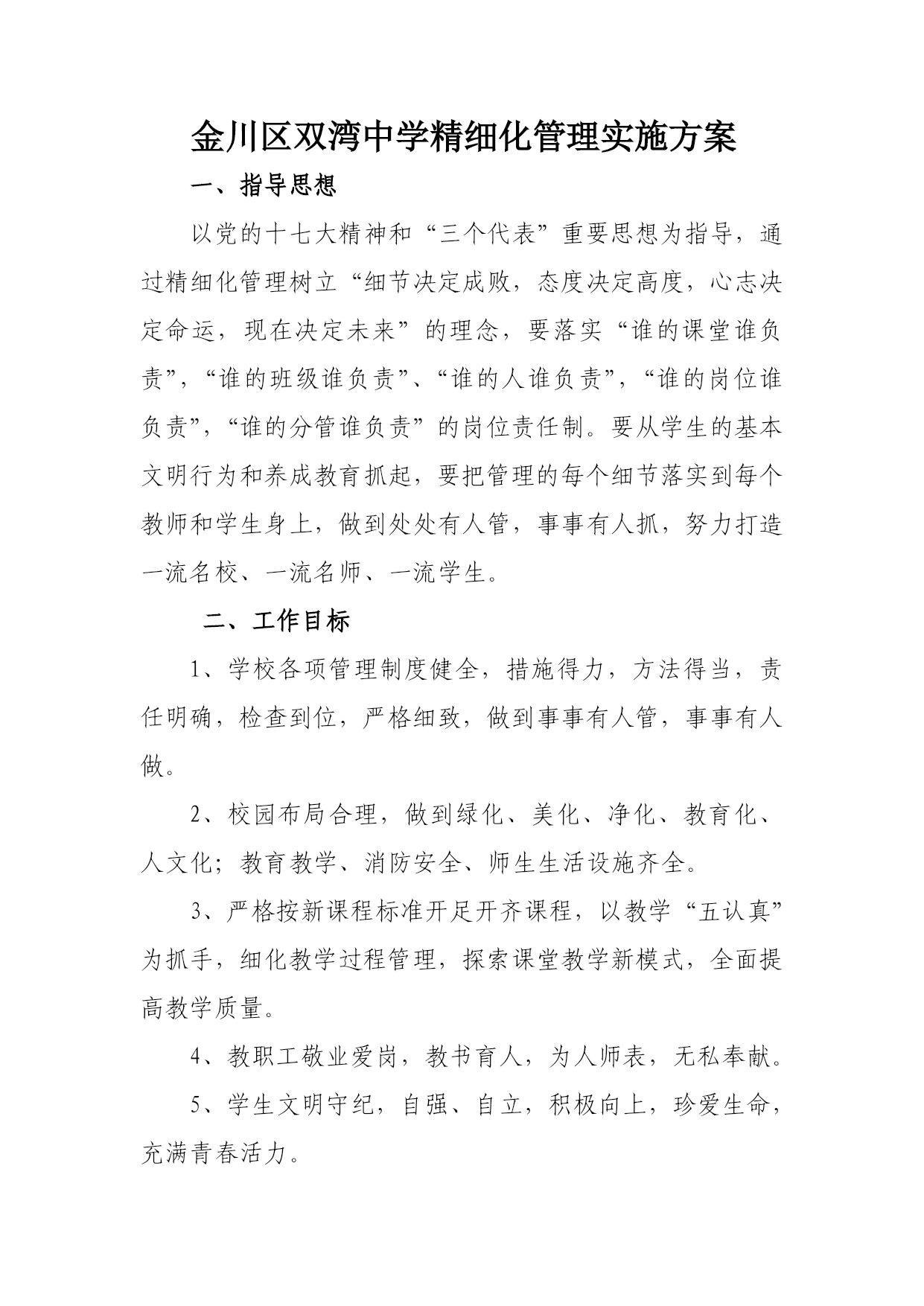 金川区双湾中学精细化管理实施方案

一、指导思想

以党的十七大精神和“三个代表”重要思想为指导，通过精细化管理树立“细节决定成败，态度决定高度，心志决定命运，现在决定未来”的理念，要落实“谁的课堂谁负责”，“谁的班级谁负责”、“谁的人谁负责”，“谁的岗位谁负责”，“谁的分管谁负责”的岗位责任制。要从学生的基本文明行为和养成教育抓起，要把管理的每个细节落实到每个教师和学生身上，做到处处有人管，事事有人抓，努力打造一流名校、一流名师、一流学生。

二、工作目标

1、学校各项管理制度健全，措施得力，方法得当，责任明确，检查到位，严格细致，做到事事有人管，事事有人做。

2、校园布局合理，做到绿化、美化、净化、教育化、人文化；教育教学、消防安全、师生生活设施齐全。

3、严格按新课程标准开足开齐课程，以教学“五认真”为抓手，细化教学过程管理，探索课堂教学新模式，全面提高教学质量。

4、教职工敬业爱岗，教书育人，为人师表，无私奉献。

5、学生文明守纪，自强、自立，积极向上，珍爱生命，充满青春活力。